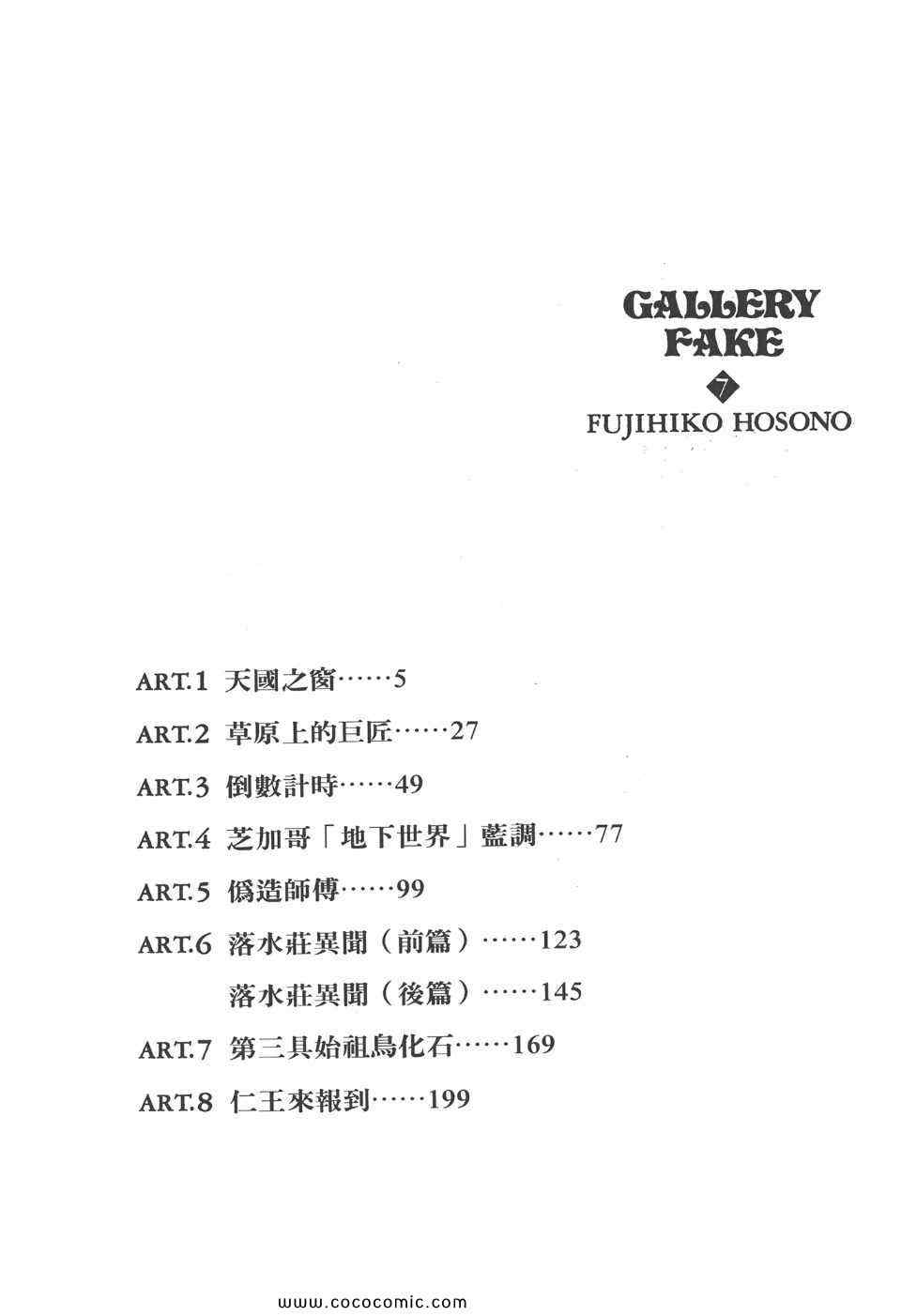 GALLERY FAKE
7
FUJIHIKO HOSONO

ART.1 天國之窗……5

ART.2 草原上的巨匠……27

ART.3 倒數計時……49

ART.4 芝加哥「地下世界」藍調……77

ART.5 僞造師傅……99

ART.6 落水莊異聞（前篇）……123

落水莊異聞（後篇）……145

ART.7 第三具始祖鳥化石……169

ART.8 仁王來報到……199

www.cococomic.com